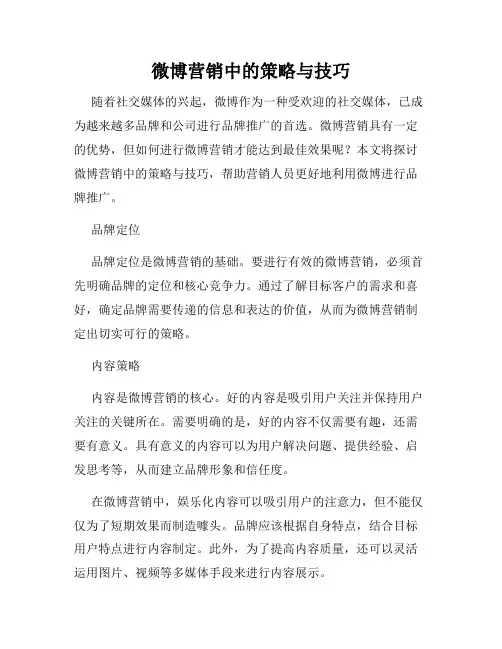 微博营销中的策略与技巧

随着社交媒体的兴起，微博作为一种受欢迎的社交媒体，已成为越来越多品牌和公司进行品牌推广的首选。微博营销具有一定的优势，但如何进行微博营销才能达到最佳效果呢？本文将探讨微博营销中的策略与技巧，帮助营销人员更好地利用微博进行品牌推广。

品牌定位

品牌定位是微博营销的基础。要进行有效的微博营销，必须首先明确品牌的定位和核心竞争力。通过了解目标客户的需求和喜好，确定品牌需要传递的信息和表达的价值，从而为微博营销制定出切实可行的策略。

内容策略

内容是微博营销的核心。好的内容是吸引用户关注并保持用户关注的关键所在。需要明确的是，好的内容不仅需要有趣，还需要有意义。具有意义的内容可以为用户解决问题、提供经验、启发思考等，从而建立品牌形象和信任度。

在微博营销中，娱乐化内容可以吸引用户的注意力，但不能仅仅为了短期效果而制造噱头。品牌应该根据自身特点，结合目标用户特点进行内容制定。此外，为了提高内容质量，还可以灵活运用图片、视频等多媒体手段来进行内容展示。